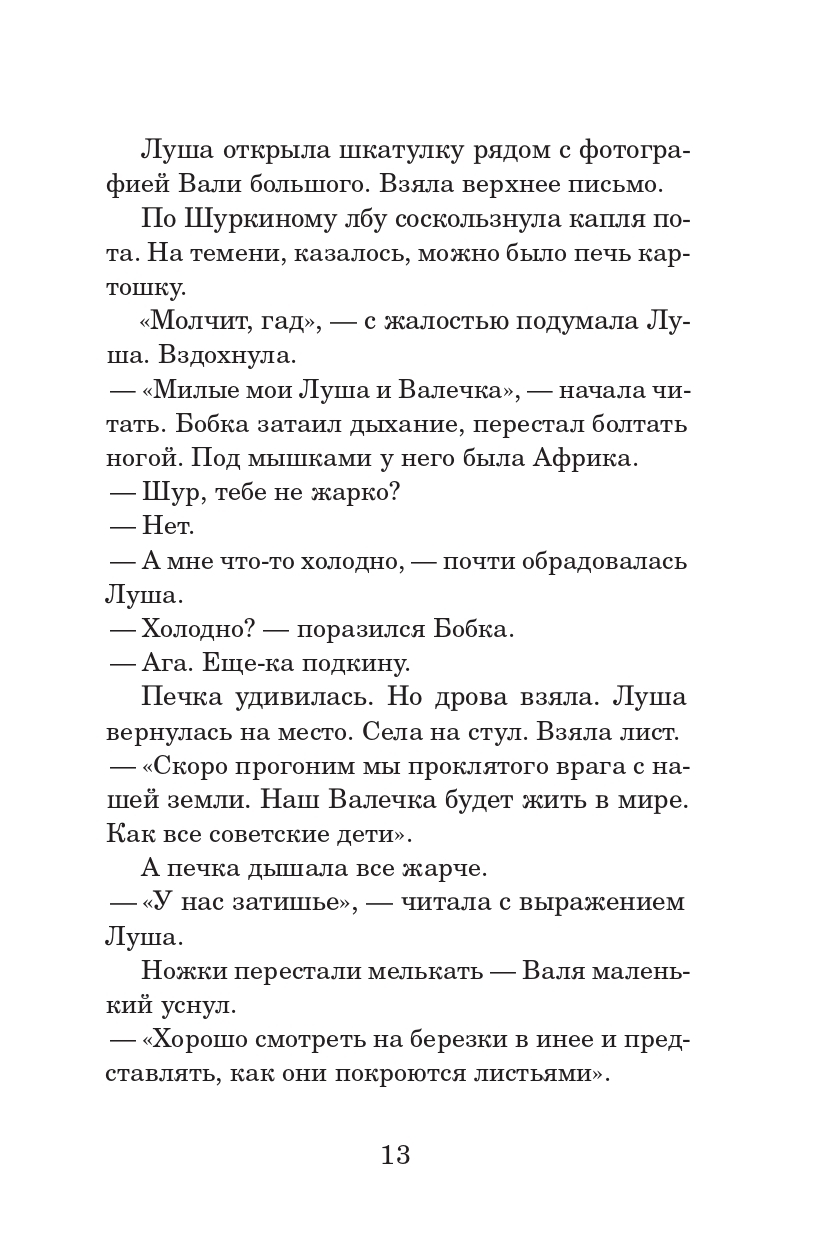 Луша открыла шкатулку рядом с фотографией Вали большого. Взяла верхнее письмо.

По Шуркиному лбу соскользнула капля пота. На темени, казалось, можно было печь картошку.

«Молчит, гад», — с жалостью подумала Луша. Вздохнула.

— «Милые мои Луша и Валечка», — начала читать. Бобка затаил дыхание, перестал болтать ногой. Под мышками у него была Африка.

— Шур, тебе не жарко?

— Нет.

— А мне что-то холодно, — почти обрадовалась Луша.

— Холодно? — поразился Бобка.

— Ага. Еще-ка подкину.

Печка удивилась. Но дрова взяла. Луша вернулась на место. Села на стул. Взяла лист.

— «Скоро прогоним мы проклятого врага с нашей земли. Наш Валечка будет жить в мире. Как все советские дети».

А печка дышала все жарче.

— «У нас затишье», — читала с выражением Луша.

Ножки перестали мелькать — Валя маленький уснул.

— «Хорошо смотреть на березки в инее и представлять, как они покроются листьями».

13